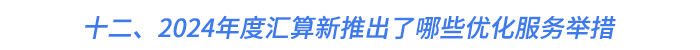 十二、2024年度汇算新推出了哪些优化服务举措